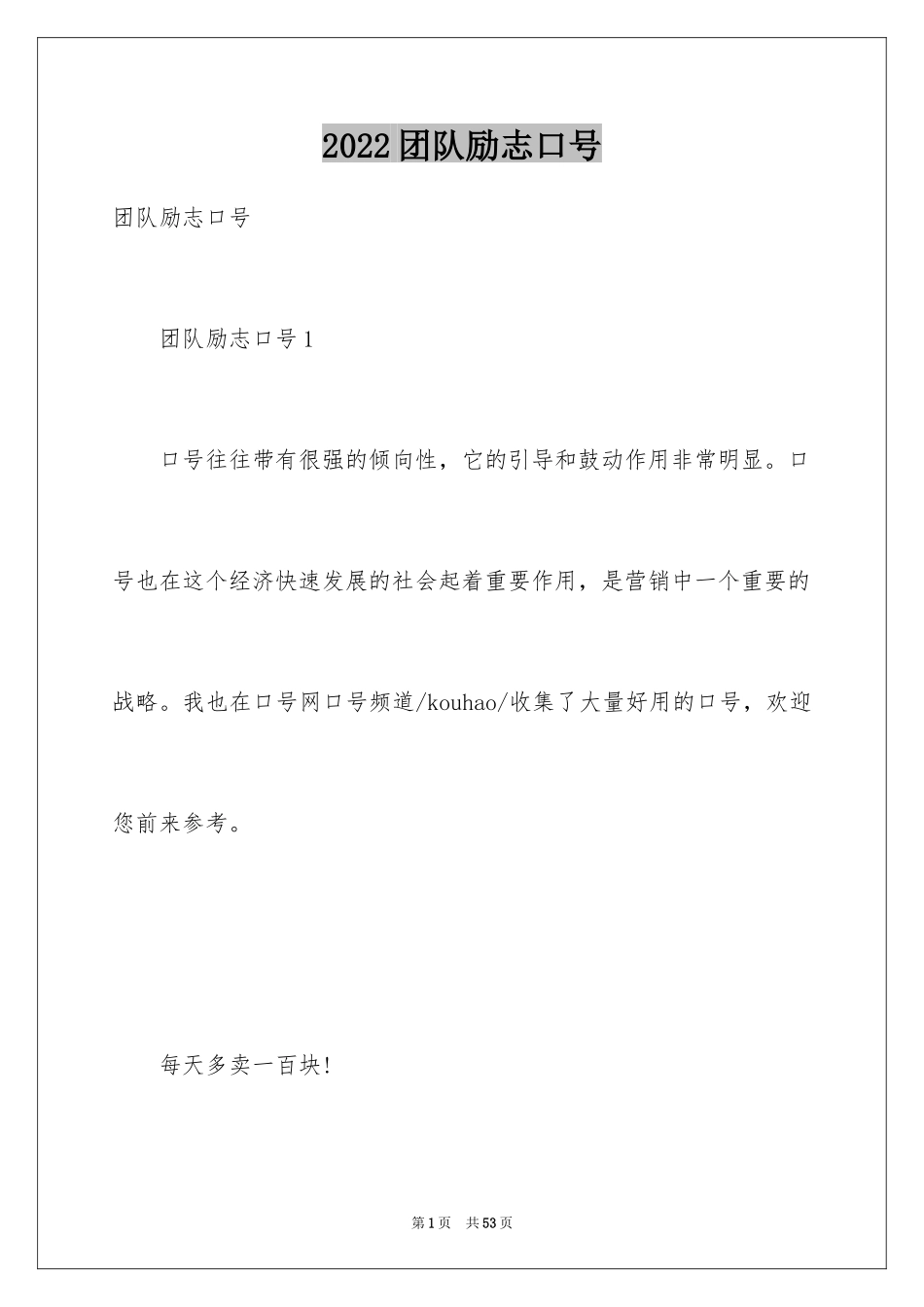 2022团队励志口号

团队励志口号

团队励志口号1

口号往往带有很强的倾向性，它的引导和鼓动作用非常明显。口号也在这个经济快速发展的社会起着重要作用，是营销中一个重要的战略。我也在口号网口号频道/kouhao/收集了大量好用的口号，欢迎您前来参考。

每天多卖一百块!

第1页 共53页